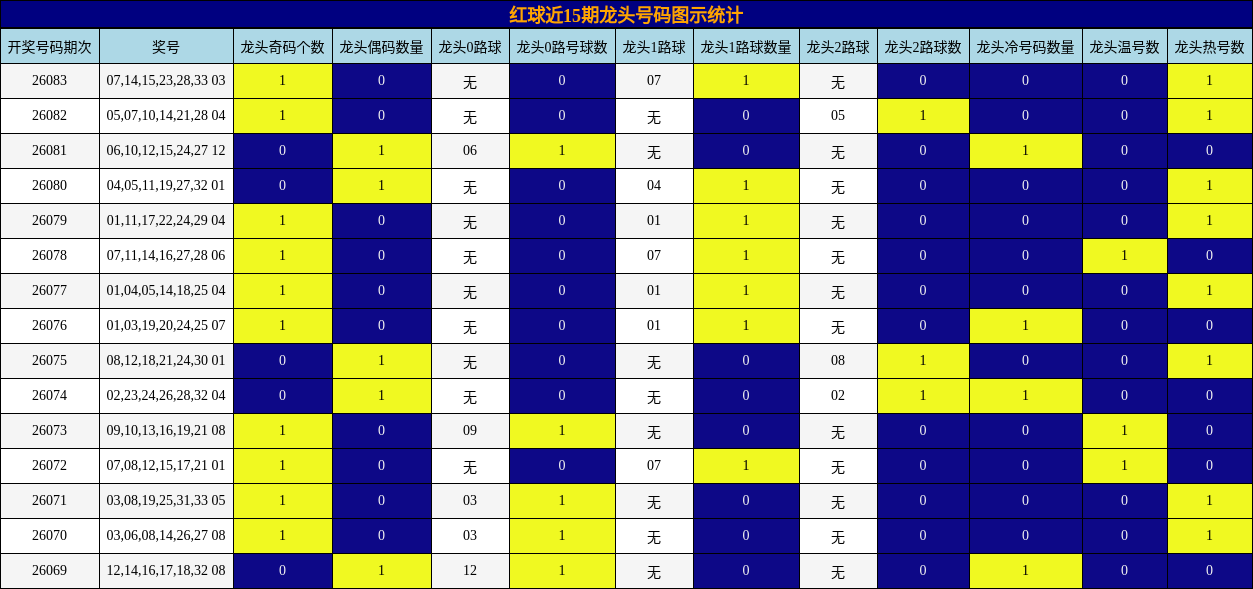 红球近15期龙头号码图示统计

| 开奖号码期次 | 奖号 | 龙头奇码个数 | 龙头偶码数量 | 龙头0路球 | 龙头0路号球数 | 龙头1路球 | 龙头1路球数量 | 龙头2路球 | 龙头2路球数 | 龙头冷号码数量 | 龙头温号数 | 龙头热号数 |
|---|---|---|---|---|---|---|---|---|---|---|---|---|
| 26083 | 07,14,15,23,28,33 03 | 1 | 0 | 无 | 0 | 07 | 1 | 无 | 0 | 0 | 0 | 1 |
| 26082 | 05,07,10,14,21,28 04 | 1 | 0 | 无 | 0 | 无 | 0 | 05 | 1 | 0 | 0 | 1 |
| 26081 | 06,10,12,15,24,27 12 | 0 | 1 | 06 | 1 | 无 | 0 | 无 | 0 | 1 | 0 | 0 |
| 26080 | 04,05,11,19,27,32 01 | 0 | 1 | 无 | 0 | 04 | 1 | 无 | 0 | 0 | 0 | 1 |
| 26079 | 01,11,17,22,24,29 04 | 1 | 0 | 无 | 0 | 01 | 1 | 无 | 0 | 0 | 0 | 1 |
| 26078 | 07,11,14,16,27,28 06 | 1 | 0 | 无 | 0 | 07 | 1 | 无 | 0 | 0 | 1 | 0 |
| 26077 | 01,04,05,14,18,25 04 | 1 | 0 | 无 | 0 | 01 | 1 | 无 | 0 | 0 | 0 | 1 |
| 26076 | 01,03,19,20,24,25 07 | 1 | 0 | 无 | 0 | 01 | 1 | 无 | 0 | 1 | 0 | 0 |
| 26075 | 08,12,18,21,24,30 01 | 0 | 1 | 无 | 0 | 无 | 0 | 08 | 1 | 0 | 0 | 1 |
| 26074 | 02,23,24,26,28,32 04 | 0 | 1 | 无 | 0 | 无 | 0 | 02 | 1 | 1 | 0 | 0 |
| 26073 | 09,10,13,16,19,21 08 | 1 | 0 | 09 | 1 | 无 | 0 | 无 | 0 | 0 | 1 | 0 |
| 26072 | 07,08,12,15,17,21 01 | 1 | 0 | 无 | 0 | 07 | 1 | 无 | 0 | 0 | 1 | 0 |
| 26071 | 03,08,19,25,31,33 05 | 1 | 0 | 03 | 1 | 无 | 0 | 无 | 0 | 0 | 0 | 1 |
| 26070 | 03,06,08,14,26,27 08 | 1 | 0 | 03 | 1 | 无 | 0 | 无 | 0 | 0 | 0 | 1 |
| 26069 | 12,14,16,17,18,32 08 | 0 | 1 | 12 | 1 | 无 | 0 | 无 | 0 | 1 | 0 | 0 |